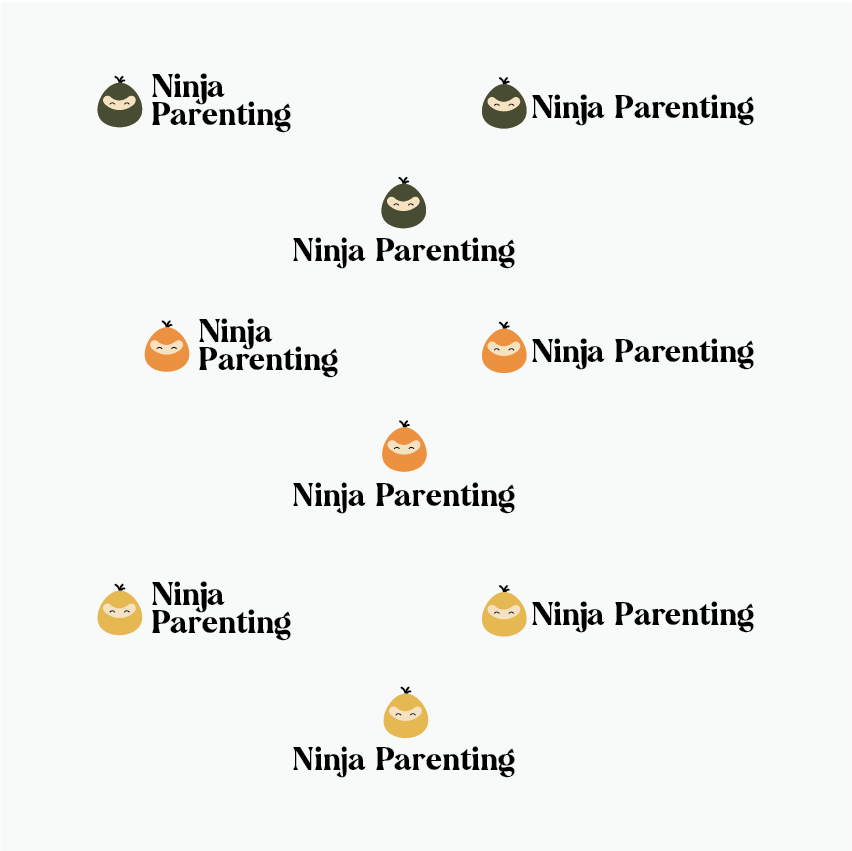 Ninja Parenting

Ninja Parenting

Ninja Parenting

Ninja Parenting

Ninja Parenting

Ninja Parenting

Ninja Parenting

Ninja Parenting

Ninja Parenting